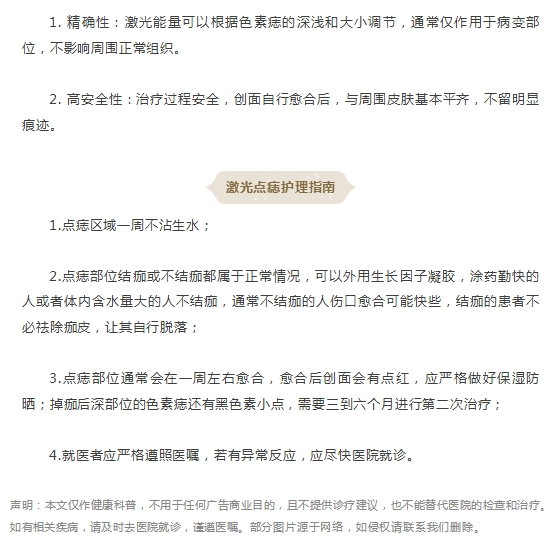 1. 精确性：激光能量可以根据色素痣的深浅和大小调节，通常仅作用于病变部位，不影响周围正常组织。

2. 高安全性：治疗过程安全，创面自行愈合后，与周围皮肤基本平齐，不留明显痕迹。

激光点痣护理指南

1.点痣区域一周不沾生水；

2.点痣部位结痂或不结痂都属于正常情况，可以外用生长因子凝胶，涂药勤快的人或者体内含水量大的人不结痂，通常不结痂的人伤口愈合可能快些，结痂的患者不必祛除痂皮，让其自行脱落；

3.点痣部位通常会在一周左右愈合，愈合后创面会有点红，应严格做好保湿防晒；掉痂后深部位的色素痣还有黑色素小点，需要三到六个月进行第二次治疗；

4.就医者应严格遵照医嘱，若有异常反应，应尽快医院就诊。

声明：本文仅作健康科普，不用于任何广告商业目的，且不提供诊疗建议，也不能替代医院的检查和治疗。如有相关疾病，请及时去医院就诊，谨遵医嘱。部分图片源于网络，如侵权请联系我们删除。